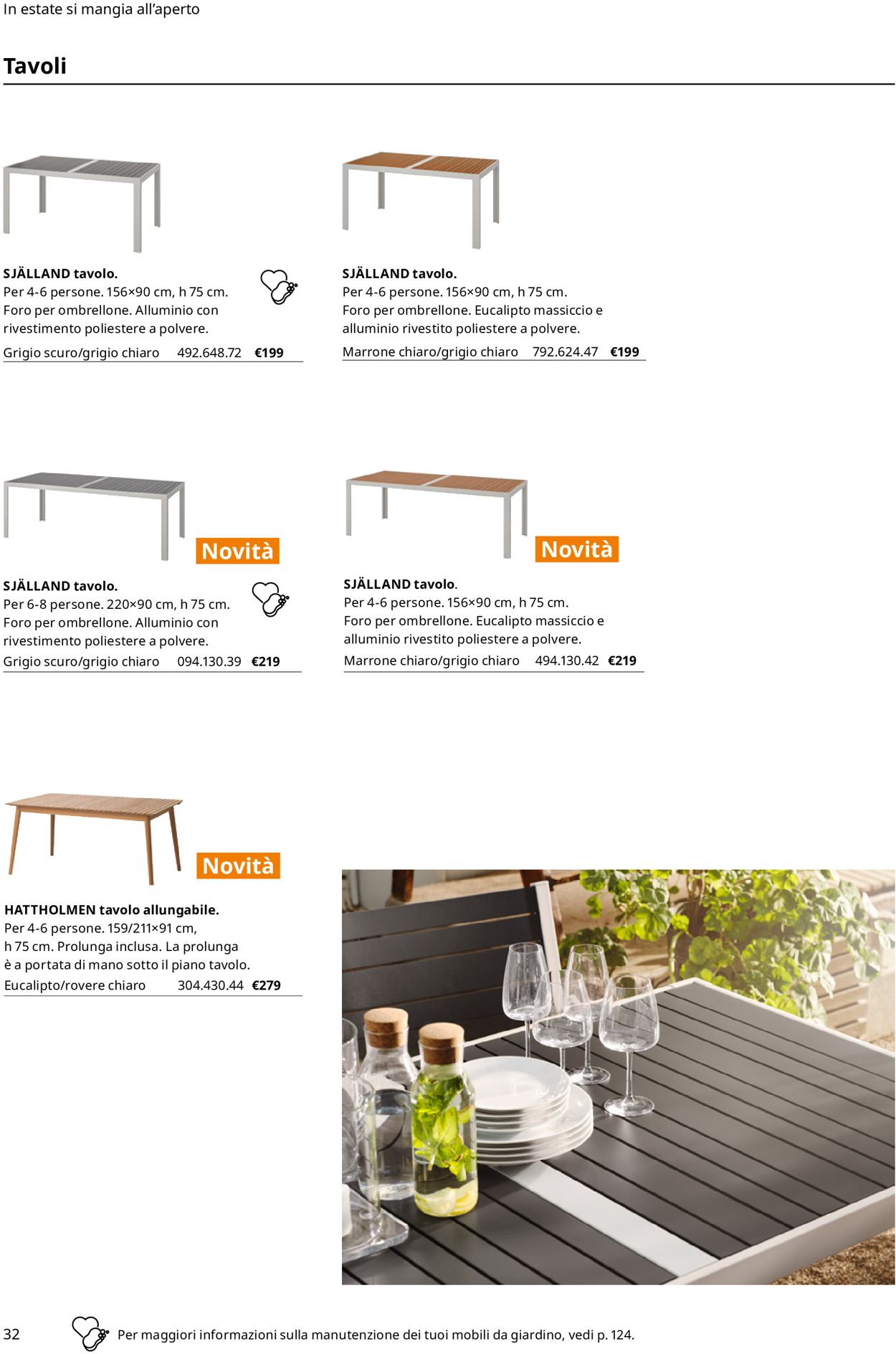 In estate si mangia all'aperto

Tavoli

SJÄLLAND tavolo.
Per 4-6 persone. 156×90 cm, h 75 cm. Foro per ombrellone. Alluminio con rivestimento poliestere a polvere.
Grigio scuro/grigio chiaro 492.648.72 €199

SJÄLLAND tavolo.
Per 4-6 persone. 156×90 cm, h 75 cm. Foro per ombrellone. Eucalipto massiccio e alluminio rivestito poliestere a polvere.
Marrone chiaro/grigio chiaro 792.624.47 €199

Novità

SJÄLLAND tavolo.
Per 6-8 persone. 220×90 cm, h 75 cm. Foro per ombrellone. Alluminio con rivestimento poliestere a polvere.
Grigio scuro/grigio chiaro 094.130.39 €219

Novità

SJÄLLAND tavolo.
Per 4-6 persone. 156×90 cm, h 75 cm. Foro per ombrellone. Eucalipto massiccio e alluminio rivestito poliestere a polvere.
Marrone chiaro/grigio chiaro 494.130.42 €219

Novità

HATTHOLMEN tavolo allungabile.
Per 4-6 persone. 159/211×91 cm, h 75 cm. Prolunga inclusa. La prolunga è a portata di mano sotto il piano tavolo.
Eucalipto/rovere chiaro 304.430.44 €279

32 Per maggiori informazioni sulla manutenzione dei tuoi mobili da giardino, vedi p. 124.